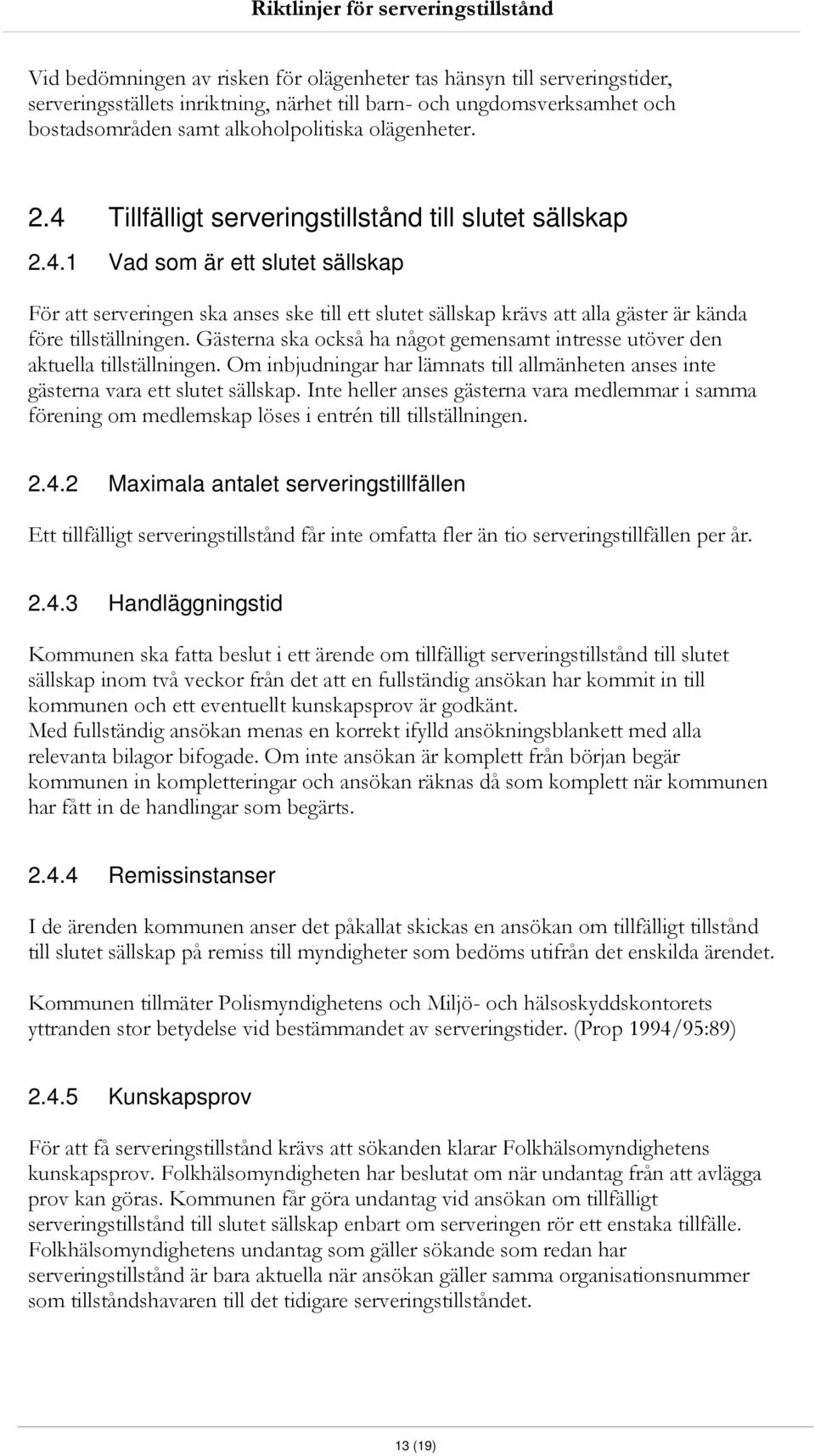 Riktlinjer för serveringstillstånd

Vid bedömningen av risken för olägenheter tas hänsyn till serveringstider, serveringsställets inriktning, närhet till barn- och ungdomsverksamhet och bostadsområden samt alkoholpolitiska olägenheter.

2.4 Tillfälligt serveringstillstånd till slutet sällskap

2.4.1 Vad som är ett slutet sällskap

För att serveringen ska anses ske till ett slutet sällskap krävs att alla gäster är kända före tillställningen. Gästerna ska också ha något gemensamt intresse utöver den aktuella tillställningen. Om inbjudningar har lämnats till allmänheten anses inte gästerna vara ett slutet sällskap. Inte heller anses gästerna vara medlemmar i samma förening om medlemskap löses i entrén till tillställningen.

2.4.2 Maximala antalet serveringstillfällen

Ett tillfälligt serveringstillstånd får inte omfatta fler än tio serveringstillfällen per år.

2.4.3 Handläggningstid

Kommunen ska fatta beslut i ett ärende om tillfälligt serveringstillstånd till slutet sällskap inom två veckor från det att en fullständig ansökan har kommit in till kommunen och ett eventuellt kunskapsprov är godkänt.
Med fullständig ansökan menas en korrekt ifylld ansökningsblankett med alla relevanta bilagor bifogade. Om inte ansökan är komplett från början begär kommunen in kompletteringar och ansökan räknas då som komplett när kommunen har fått in de handlingar som begärts.

2.4.4 Remissinstanser

I de ärenden kommunen anser det påkallat skickas en ansökan om tillfälligt tillstånd till slutet sällskap på remiss till myndigheter som bedöms utifrån det enskilda ärendet.

Kommunen tillmäter Polismyndighetens och Miljö- och hälsoskyddskontorets yttranden stor betydelse vid bestämmandet av serveringstider. (Prop 1994/95:89)

2.4.5 Kunskapsprov

För att få serveringstillstånd krävs att sökanden klarar Folkhälsomyndighetens kunskapsprov. Folkhälsomyndigheten har beslutat om när undantag från att avlägga prov kan göras. Kommunen får göra undantag vid ansökan om tillfälligt serveringstillstånd till slutet sällskap enbart om serveringen rör ett enstaka tillfälle. Folkhälsomyndighetens undantag som gäller sökande som redan har serveringstillstånd är bara aktuella när ansökan gäller samma organisationsnummer som tillståndshavaren till det tidigare serveringstillståndet.

13 (19)